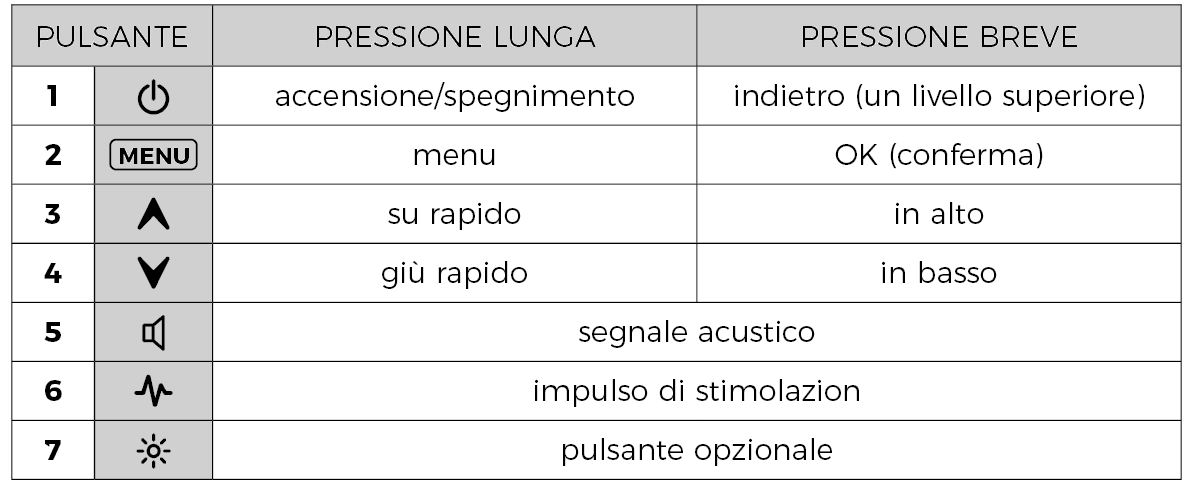 | PULSANTE | | PRESSIONE LUNGA | PRESSIONE BREVE |
|---|---|---|---|
| 1 | | accensione/spegnimento | indietro (un livello superiore) |
| 2 | MENU | menu | OK (conferma) |
| 3 | | su rapido | in alto |
| 4 | | giù rapido | in basso |
| 5 | | segnale acustico | |
| 6 | | impulso di stimolazion | |
| 7 | | pulsante opzionale | |